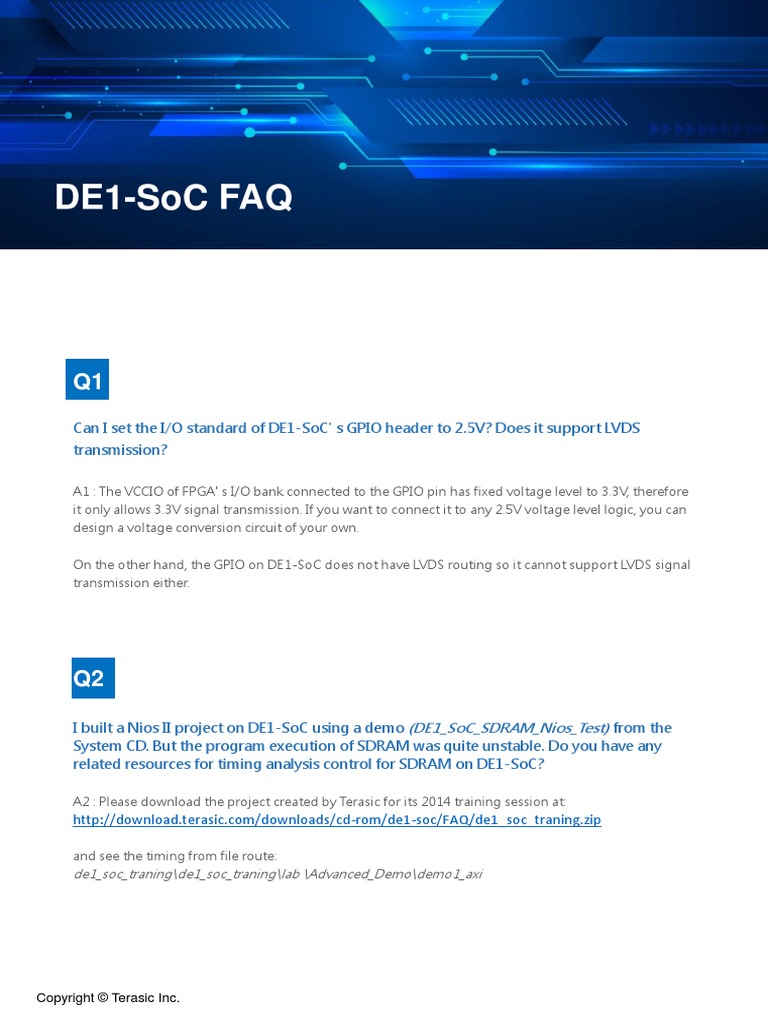 DE1-SoC FAQ

Q1

Can I set the I/O standard of DE1-SoC' s GPIO header to 2.5V? Does it support LVDS transmission?

A1 : The VCCIO of FPGA' s I/O bank connected to the GPIO pin has fixed voltage level to 3.3V, therefore it only allows 3.3V signal transmission. If you want to connect it to any 2.5V voltage level logic, you can design a voltage conversion circuit of your own.

On the other hand, the GPIO on DE1-SoC does not have LVDS routing so it cannot support LVDS signal transmission either.

Q2

I built a Nios II project on DE1-SoC using a demo (DE1_SoC_SDRAM_Nios_Test) from the System CD. But the program execution of SDRAM was quite unstable. Do you have any related resources for timing analysis control for SDRAM on DE1-SoC?

A2 : Please download the project created by Terasic for its 2014 training session at:
http://download.terasic.com/downloads/cd-rom/de1-soc/FAQ/de1_soc_traning.zip

and see the timing from file route:
de1_soc_traning\de1_soc_traning\lab \Advanced_Demo\demo1_axi

Copyright © Terasic Inc.